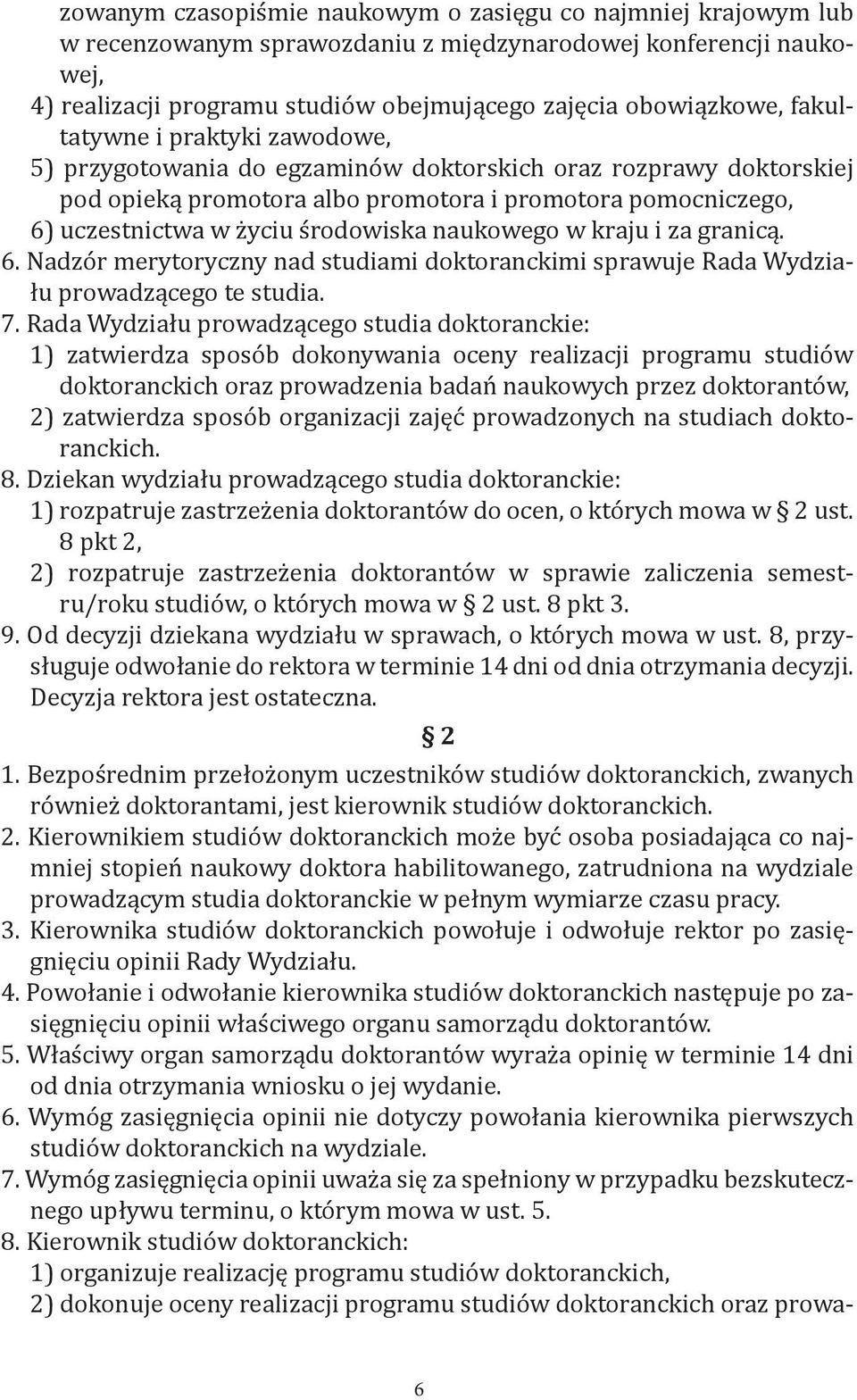 zowanym czasopiśmie naukowym o zasięgu co najmniej krajowym lub w recenzowanym sprawozdaniu z międzynarodowej konferencji naukowej,
4) realizacji programu studiów obejmującego zajęcia obowiązkowe, fakultatywne i praktyki zawodowe,
5) przygotowania do egzaminów doktorskich oraz rozprawy doktorskiej pod opieką promotora albo promotora i promotora pomocniczego,
6) uczestnictwa w życiu środowiska naukowego w kraju i za granicą.
6. Nadzór merytoryczny nad studiami doktoranckimi sprawuje Rada Wydziału prowadzącego te studia.
7. Rada Wydziału prowadzącego studia doktoranckie:
1) zatwierdza sposób dokonywania oceny realizacji programu studiów doktoranckich oraz prowadzenia badań naukowych przez doktorantów,
2) zatwierdza sposób organizacji zajęć prowadzonych na studiach doktoranckich.
8. Dziekan wydziału prowadzącego studia doktoranckie:
1) rozpatruje zastrzeżenia doktorantów do ocen, o których mowa w § 2 ust. 8 pkt 2,
2) rozpatruje zastrzeżenia doktorantów w sprawie zaliczenia semestru/roku studiów, o których mowa w § 2 ust. 8 pkt 3.
9. Od decyzji dziekana wydziału w sprawach, o których mowa w ust. 8, przysługuje odwołanie do rektora w terminie 14 dni od dnia otrzymania decyzji. Decyzja rektora jest ostateczna.

§ 2

1. Bezpośrednim przełożonym uczestników studiów doktoranckich, zwanych również doktorantami, jest kierownik studiów doktoranckich.
2. Kierownikiem studiów doktoranckich może być osoba posiadająca co najmniej stopień naukowy doktora habilitowanego, zatrudniona na wydziale prowadzącym studia doktoranckie w pełnym wymiarze czasu pracy.
3. Kierownika studiów doktoranckich powołuje i odwołuje rektor po zasięgnięciu opinii Rady Wydziału.
4. Powołanie i odwołanie kierownika studiów doktoranckich następuje po zasięgnięciu opinii właściwego organu samorządu doktorantów.
5. Właściwy organ samorządu doktorantów wyraża opinię w terminie 14 dni od dnia otrzymania wniosku o jej wydanie.
6. Wymóg zasięgnięcia opinii nie dotyczy powołania kierownika pierwszych studiów doktoranckich na wydziale.
7. Wymóg zasięgnięcia opinii uważa się za spełniony w przypadku bezskutecznego upływu terminu, o którym mowa w ust. 5.
8. Kierownik studiów doktoranckich:
1) organizuje realizację programu studiów doktoranckich,
2) dokonuje oceny realizacji programu studiów doktoranckich oraz prowa-

6